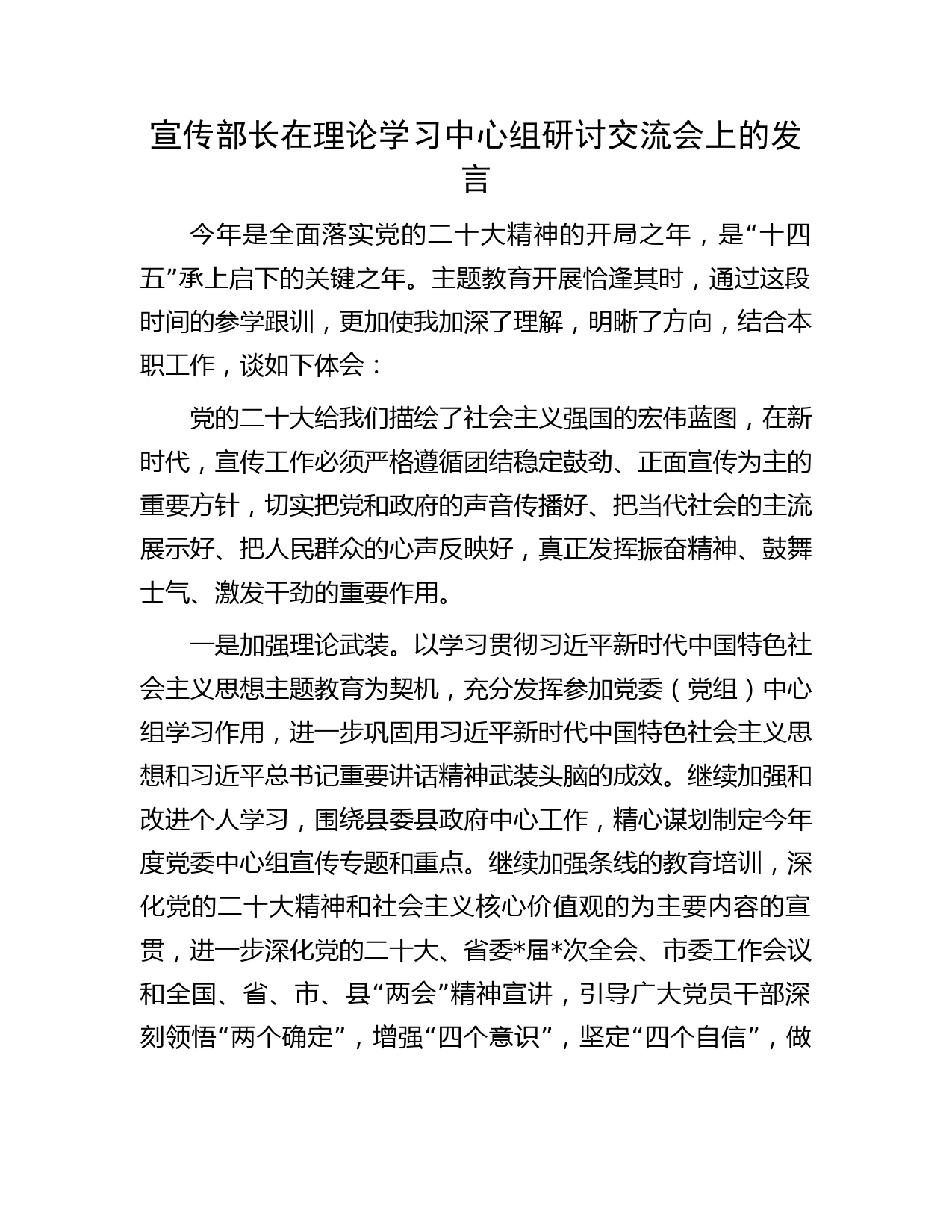 宣传部长在理论学习中心组研讨交流会上的发言

今年是全面落实党的二十大精神的开局之年，是“十四五”承上启下的关键之年。主题教育开展恰逢其时，通过这段时间的参学跟训，更加使我加深了理解，明晰了方向，结合本职工作，谈如下体会：

党的二十大给我们描绘了社会主义强国的宏伟蓝图，在新时代，宣传工作必须严格遵循团结稳定鼓劲、正面宣传为主的重要方针，切实把党和政府的声音传播好、把当代社会的主流展示好、把人民群众的心声反映好，真正发挥振奋精神、鼓舞士气、激发干劲的重要作用。

一是加强理论武装。以学习贯彻习近平新时代中国特色社会主义思想主题教育为契机，充分发挥参加党委（党组）中心组学习作用，进一步巩固用习近平新时代中国特色社会主义思想和习近平总书记重要讲话精神武装头脑的成效。继续加强和改进个人学习，围绕县委县政府中心工作，精心谋划制定今年度党委中心组宣传专题和重点。继续加强条线的教育培训，深化党的二十大精神和社会主义核心价值观的为主要内容的宣贯，进一步深化党的二十大、省委*届*次全会、市委工作会议和全国、省、市、县“两会”精神宣讲，引导广大党员干部深刻领悟“两个确定”，增强“四个意识”，坚定“四个自信”，做